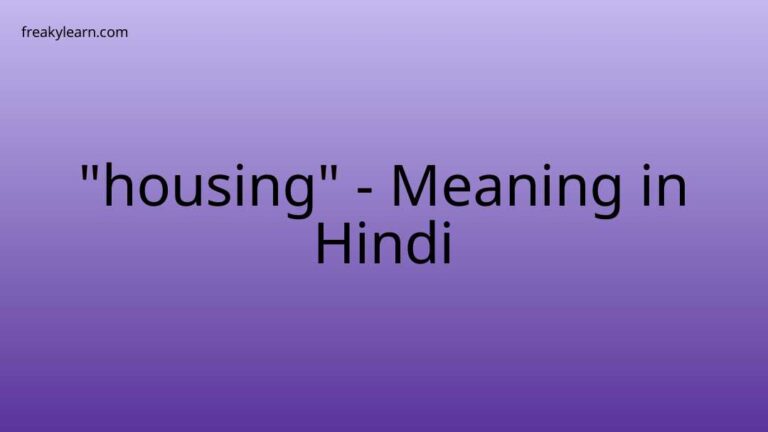 freakylearn.com

"housing" - Meaning in Hindi